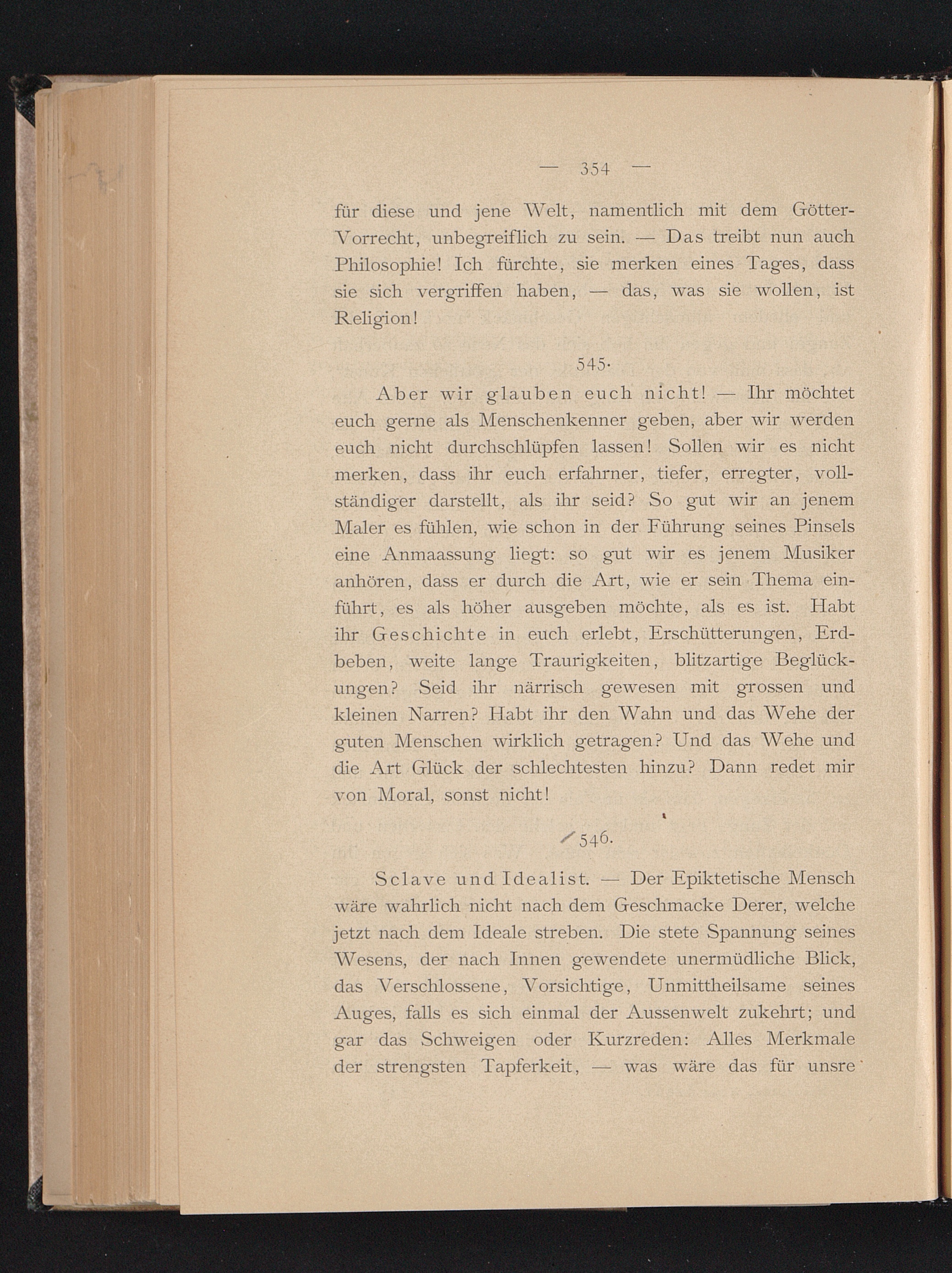 — 354 —

für diese und jene Welt, namentlich mit dem Götter-Vorrecht, unbegreiflich zu sein. — Das treibt nun auch Philosophie! Ich fürchte, sie merken eines Tages, dass sie sich vergriffen haben, — das, was sie wollen, ist Religion!

545.

Aber wir glauben euch nicht! — Ihr möchtet euch gerne als Menschenkenner geben, aber wir werden euch nicht durchschlüpfen lassen! Sollen wir es nicht merken, dass ihr euch erfahrner, tiefer, erregter, vollständiger darstellt, als ihr seid? So gut wir an jenem Maler es fühlen, wie schon in der Führung seines Pinsels eine Anmaassung liegt: so gut wir es jenem Musiker anhören, dass er durch die Art, wie er sein Thema einführt, es als höher ausgeben möchte, als es ist. Habt ihr Geschichte in euch erlebt, Erschütterungen, Erdbeben, weite lange Traurigkeiten, blitzartige Beglückungen? Seid ihr närrisch gewesen mit grossen und kleinen Narren? Habt ihr den Wahn und das Wehe der guten Menschen wirklich getragen? Und das Wehe und die Art Glück der schlechtesten hinzu? Dann redet mir von Moral, sonst nicht!

546.

Sclave und Idealist. — Der Epiktetische Mensch wäre wahrlich nicht nach dem Geschmacke Derer, welche jetzt nach dem Ideale streben. Die stete Spannung seines Wesens, der nach Innen gewendete unermüdliche Blick, das Verschlossene, Vorsichtige, Unmittheilsame seines Auges, falls es sich einmal der Aussenwelt zukehrt; und gar das Schweigen oder Kurzreden: Alles Merkmale der strengsten Tapferkeit, — was wäre das für unsre